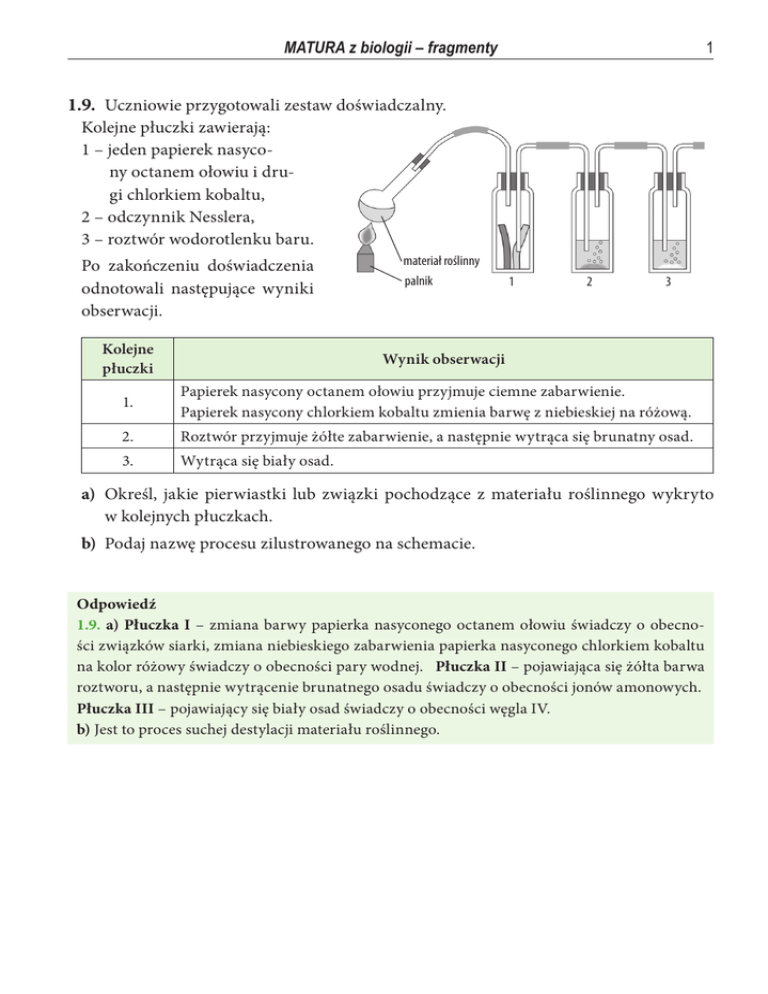 MATURA z biologii – fragmenty

1

1.9. Uczniowie przygotowali zestaw doświadczalny. Kolejne płuczki zawierają:
1 – jeden papierek nasycony octanem ołowiu i drugi chlorkiem kobaltu,
2 – odczynnik Nesslera,
3 – roztwór wodorotlenku baru.

Po zakończeniu doświadczenia odnotowali następujące wyniki obserwacji.

materiał roślinny
palnik
1
2
3

| Kolejne płuczki | Wynik obserwacji |
|---|---|
| 1. | Papierek nasycony octanem ołowiu przyjmuje ciemne zabarwienie. Papierek nasycony chlorkiem kobaltu zmienia barwę z niebieskiej na różową. |
| 2. | Roztwór przyjmuje żółte zabarwienie, a następnie wytrąca się brunatny osad. |
| 3. | Wytrąca się biały osad. |

a) Określ, jakie pierwiastki lub związki pochodzące z materiału roślinnego wykryto w kolejnych płuczkach.

b) Podaj nazwę procesu zilustrowanego na schemacie.

Odpowiedź
1.9. a) Płuczka I – zmiana barwy papierka nasyconego octanem ołowiu świadczy o obecności związków siarki, zmiana niebieskiego zabarwienia papierka nasyconego chlorkiem kobaltu na kolor różowy świadczy o obecności pary wodnej. Płuczka II – pojawiająca się żółta barwa roztworu, a następnie wytrącenie brunatnego osadu świadczy o obecności jonów amonowych. Płuczka III – pojawiający się biały osad świadczy o obecności węgla IV.
b) Jest to proces suchej destylacji materiału roślinnego.